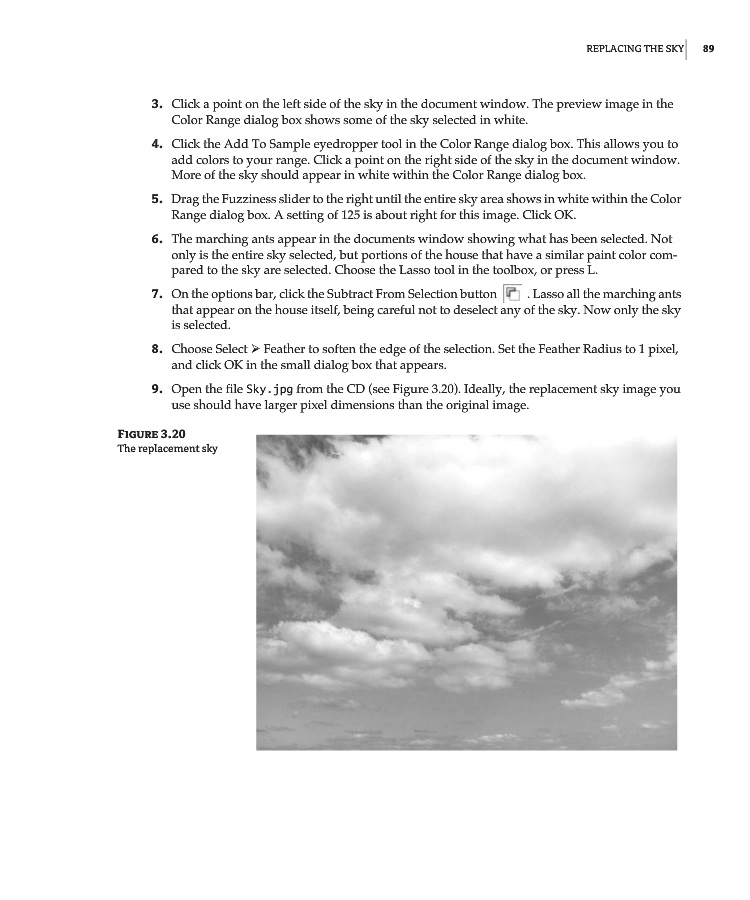 REPLACING THE SKY 89

3. Click a point on the left side of the sky in the document window. The preview image in the Color Range dialog box shows some of the sky selected in white.

4. Click the Add To Sample eyedropper tool in the Color Range dialog box. This allows you to add colors to your range. Click a point on the right side of the sky in the document window. More of the sky should appear in white within the Color Range dialog box.

5. Drag the Fuzziness slider to the right until the entire sky area shows in white within the Color Range dialog box. A setting of 125 is about right for this image. Click OK.

6. The marching ants appear in the documents window showing what has been selected. Not only is the entire sky selected, but portions of the house that have a similar paint color compared to the sky are selected. Choose the Lasso tool in the toolbox, or press L.

7. On the options bar, click the Subtract From Selection button . Lasso all the marching ants that appear on the house itself, being careful not to deselect any of the sky. Now only the sky is selected.

8. Choose Select ➢ Feather to soften the edge of the selection. Set the Feather Radius to 1 pixel, and click OK in the small dialog box that appears.

9. Open the file Sky.jpg from the CD (see Figure 3.20). Ideally, the replacement sky image you use should have larger pixel dimensions than the original image.

FIGURE 3.20
The replacement sky